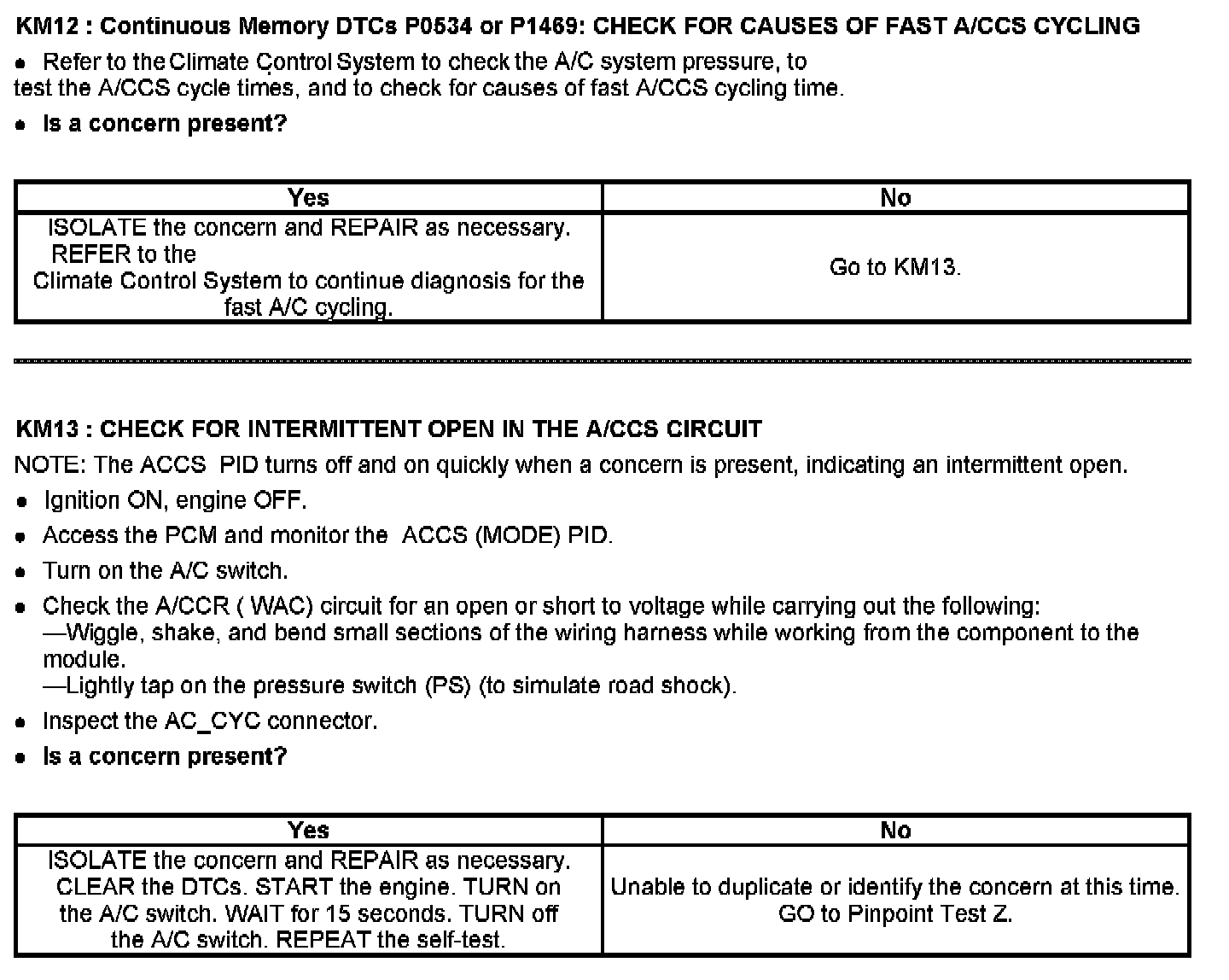 KM12 : Continuous Memory DTCs P0534 or P1469: CHECK FOR CAUSES OF FAST A/CCS CYCLING

• Refer to the Climate Control System to check the A/C system pressure, to test the A/CCS cycle times, and to check for causes of fast A/CCS cycling time.

• Is a concern present?

| Yes | No |
|---|---|
| ISOLATE the concern and REPAIR as necessary. REFER to the Climate Control System to continue diagnosis for the fast A/C cycling. | Go to KM13. |

KM13 : CHECK FOR INTERMITTENT OPEN IN THE A/CCS CIRCUIT

NOTE: The ACCS PID turns off and on quickly when a concern is present, indicating an intermittent open.

• Ignition ON, engine OFF.

• Access the PCM and monitor the ACCS (MODE) PID.

• Turn on the A/C switch.

• Check the A/CCR ( WAC) circuit for an open or short to voltage while carrying out the following:
—Wiggle, shake, and bend small sections of the wiring harness while working from the component to the module.
—Lightly tap on the pressure switch (PS) (to simulate road shock).

• Inspect the AC_CYC connector.

• Is a concern present?

| Yes | No |
|---|---|
| ISOLATE the concern and REPAIR as necessary. CLEAR the DTCs. START the engine. TURN on the A/C switch. WAIT for 15 seconds. TURN off the A/C switch. REPEAT the self-test. | Unable to duplicate or identify the concern at this time. GO to Pinpoint Test Z. |